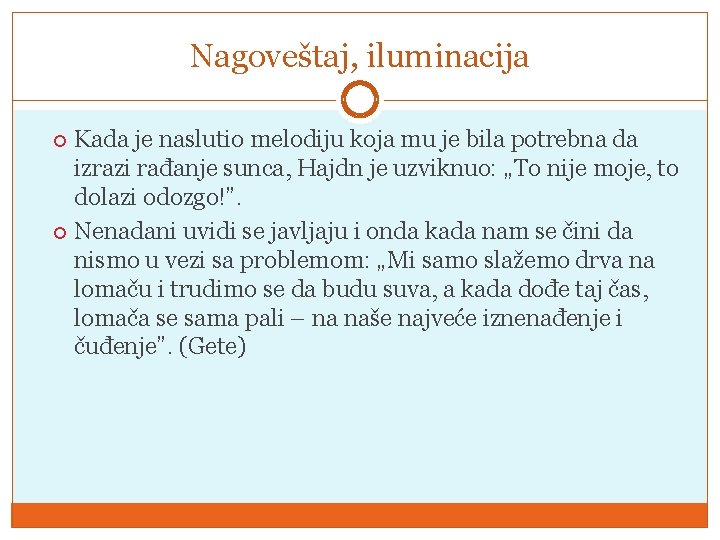 Nagoveštaj, iluminacija

Kada je naslutio melodiju koja mu je bila potrebna da izrazi rađanje sunca, Hajdn je uzviknuo: „To nije moje, to dolazi odozgo!”.

Nenadani uvidi se javljaju i onda kada nam se čini da nismo u vezi sa problemom: „Mi samo slažemo drva na lomaču i trudimo se da budu suva, a kada dođe taj čas, lomača se sama pali – na naše najveće iznenađenje i čuđenje”. (Gete)